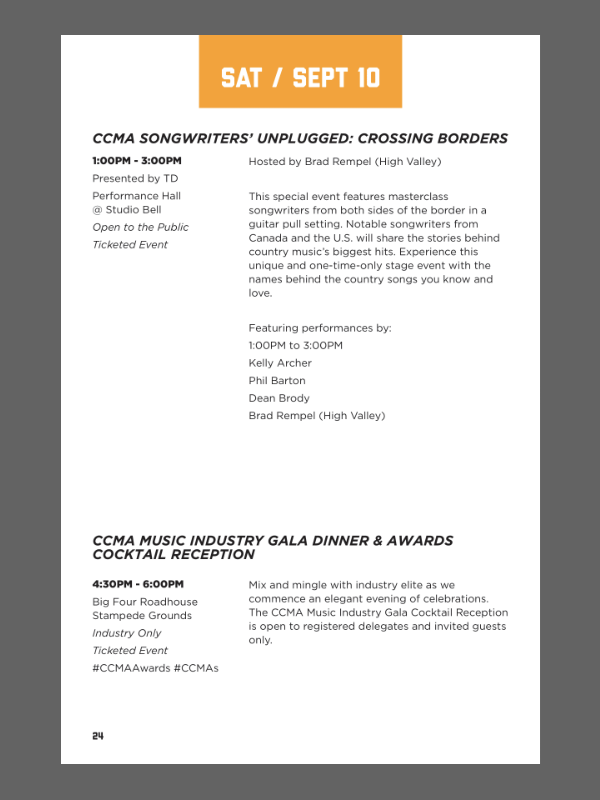 SAT / SEPT 10

CCMA SONGWRITERS' UNPLUGGED: CROSSING BORDERS

1:00PM - 3:00PM

Presented by TD

Performance Hall @ Studio Bell

Open to the Public

Ticketed Event

Hosted by Brad Rempel (High Valley)

This special event features masterclass songwriters from both sides of the border in a guitar pull setting. Notable songwriters from Canada and the U.S. will share the stories behind country music's biggest hits. Experience this unique and one-time-only stage event with the names behind the country songs you know and love.

Featuring performances by:

1:00PM to 3:00PM

Kelly Archer

Phil Barton

Dean Brody

Brad Rempel (High Valley)

CCMA MUSIC INDUSTRY GALA DINNER & AWARDS COCKTAIL RECEPTION

4:30PM - 6:00PM

Big Four Roadhouse Stampede Grounds

Industry Only

Ticketed Event

#CCMAAwards #CCMAs

Mix and mingle with industry elite as we commence an elegant evening of celebrations. The CCMA Music Industry Gala Cocktail Reception is open to registered delegates and invited guests only.

24